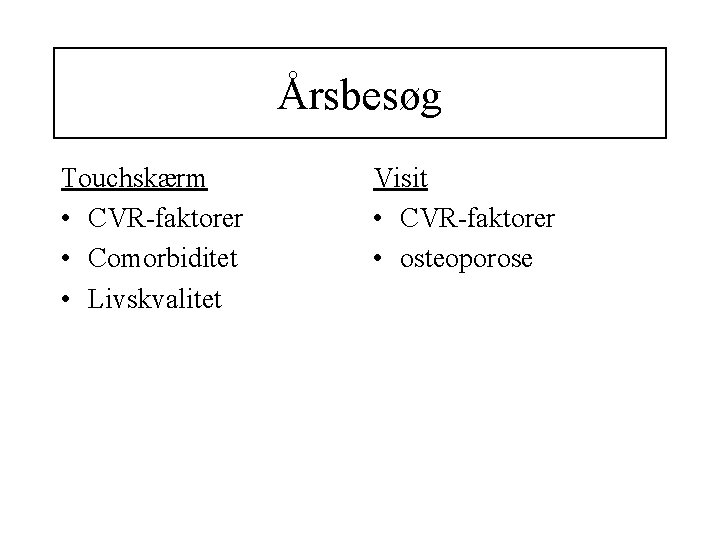 Årsbesøg

Touchskærm
• CVR-faktorer
• Comorbiditet
• Livskvalitet

Visit
• CVR-faktorer
• osteoporose